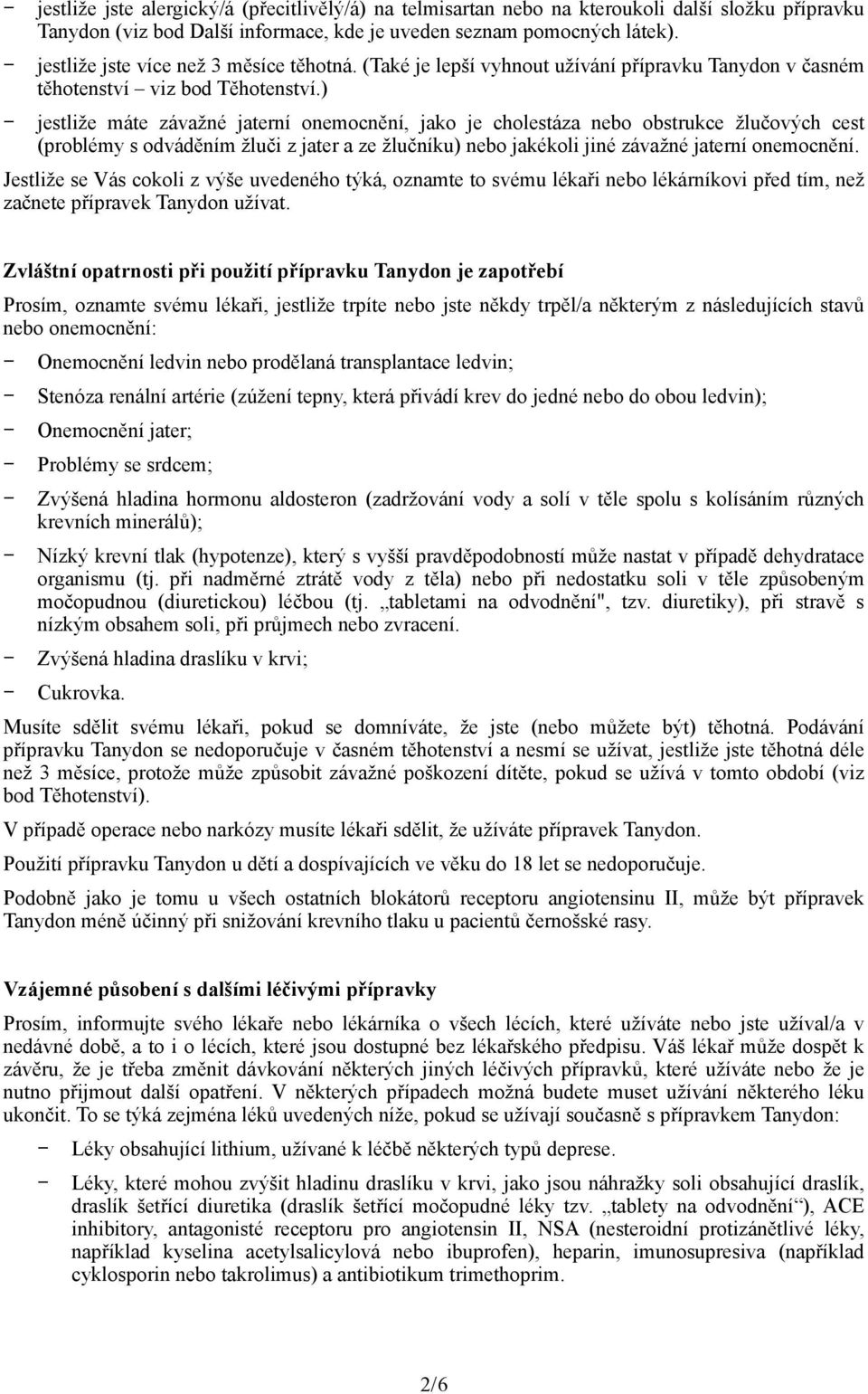 − jestliže jste alergický/á (přecitlivělý/á) na telmisartan nebo na kteroukoli další složku přípravku Tanydon (viz bod Další informace, kde je uveden seznam pomocných látek).

− jestliže jste více než 3 měsíce těhotná. (Také je lepší vyhnout užívání přípravku Tanydon v časném těhotenství – viz bod Těhotenství.)

− jestliže máte závažné jaterní onemocnění, jako je cholestáza nebo obstrukce žlučových cest (problémy s odváděním žluči z jater a ze žlučníku) nebo jakékoli jiné závažné jaterní onemocnění.

Jestliže se Vás cokoli z výše uvedeného týká, oznamte to svému lékaři nebo lékárníkovi před tím, než začnete přípravek Tanydon užívat.

Zvláštní opatrnosti při použití přípravku Tanydon je zapotřebí

Prosím, oznamte svému lékaři, jestliže trpíte nebo jste někdy trpěl/a některým z následujících stavů nebo onemocnění:

− Onemocnění ledvin nebo prodělaná transplantace ledvin;

− Stenóza renální artérie (zúžení tepny, která přivádí krev do jedné nebo do obou ledvin);

− Onemocnění jater;

− Problémy se srdcem;

− Zvýšená hladina hormonu aldosteron (zadržování vody a solí v těle spolu s kolísáním různých krevních minerálů);

− Nízký krevní tlak (hypotenze), který s vyšší pravděpodobností může nastat v případě dehydratace organismu (tj. při nadměrné ztrátě vody z těla) nebo při nedostatku soli v těle způsobeným močopudnou (diuretickou) léčbou (tj. „tabletami na odvodnění", tzv. diuretiky), při stravě s nízkým obsahem soli, při průjmech nebo zvracení.

− Zvýšená hladina draslíku v krvi;

− Cukrovka.

Musíte sdělit svému lékaři, pokud se domníváte, že jste (nebo můžete být) těhotná. Podávání přípravku Tanydon se nedoporučuje v časném těhotenství a nesmí se užívat, jestliže jste těhotná déle než 3 měsíce, protože může způsobit závažné poškození dítěte, pokud se užívá v tomto období (viz bod Těhotenství).

V případě operace nebo narkózy musíte lékaři sdělit, že užíváte přípravek Tanydon.

Použití přípravku Tanydon u dětí a dospívajících ve věku do 18 let se nedoporučuje.

Podobně jako je tomu u všech ostatních blokátorů receptoru angiotensinu II, může být přípravek Tanydon méně účinný při snižování krevního tlaku u pacientů černošské rasy.

Vzájemné působení s dalšími léčivými přípravky

Prosím, informujte svého lékaře nebo lékárníka o všech lécích, které užíváte nebo jste užíval/a v nedávné době, a to i o lécích, které jsou dostupné bez lékařského předpisu. Váš lékař může dospět k závěru, že je třeba změnit dávkování některých jiných léčivých přípravků, které užíváte nebo že je nutno přijmout další opatření. V některých případech možná budete muset užívání některého léku ukončit. To se týká zejména léků uvedených níže, pokud se užívají současně s přípravkem Tanydon:

− Léky obsahující lithium, užívané k léčbě některých typů deprese.

− Léky, které mohou zvýšit hladinu draslíku v krvi, jako jsou náhražky soli obsahující draslík, draslík šetřící diuretika (draslík šetřící močopudné léky tzv. „tablety na odvodnění“), ACE inhibitory, antagonisté receptoru pro angiotensin II, NSA (nesteroidní protizánětlivé léky, například kyselina acetylsalicylová nebo ibuprofen), heparin, imunosupresiva (například cyklosporin nebo takrolimus) a antibiotikum trimethoprim.

2/6